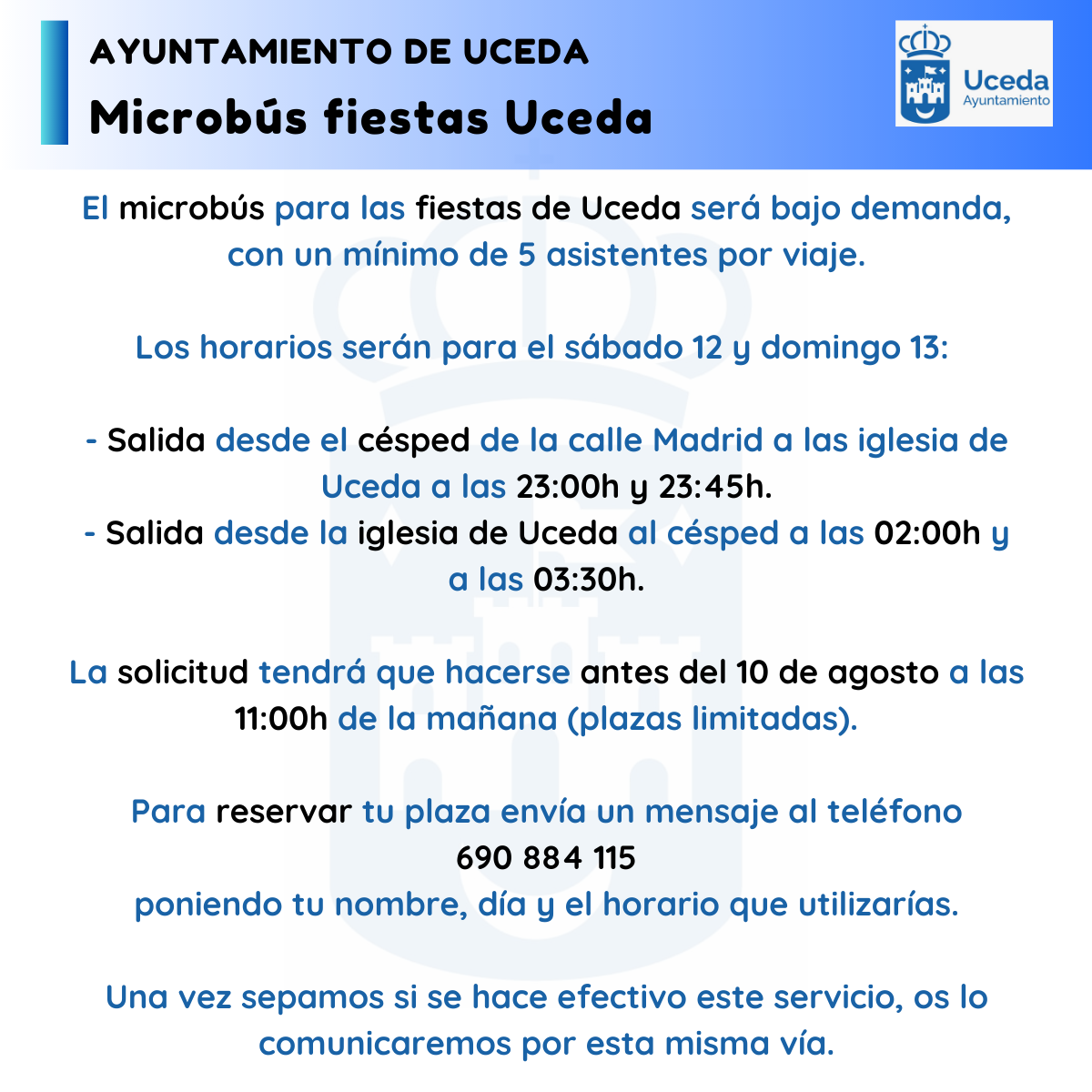 AYUNTAMIENTO DE UCEDA
Microbús fiestas Uceda

Uceda
Ayuntamiento

El microbús para las fiestas de Uceda será bajo demanda, con un mínimo de 5 asistentes por viaje.

Los horarios serán para el sábado 12 y domingo 13:

- Salida desde el césped de la calle Madrid a las iglesia de Uceda a las 23:00h y 23:45h.
- Salida desde la iglesia de Uceda al césped a las 02:00h y a las 03:30h.

La solicitud tendrá que hacerse antes del 10 de agosto a las 11:00h de la mañana (plazas limitadas).

Para reservar tu plaza envía un mensaje al teléfono
690 884 115
poniendo tu nombre, día y el horario que utilizarías.

Una vez sepamos si se hace efectivo este servicio, os lo comunicaremos por esta misma vía.